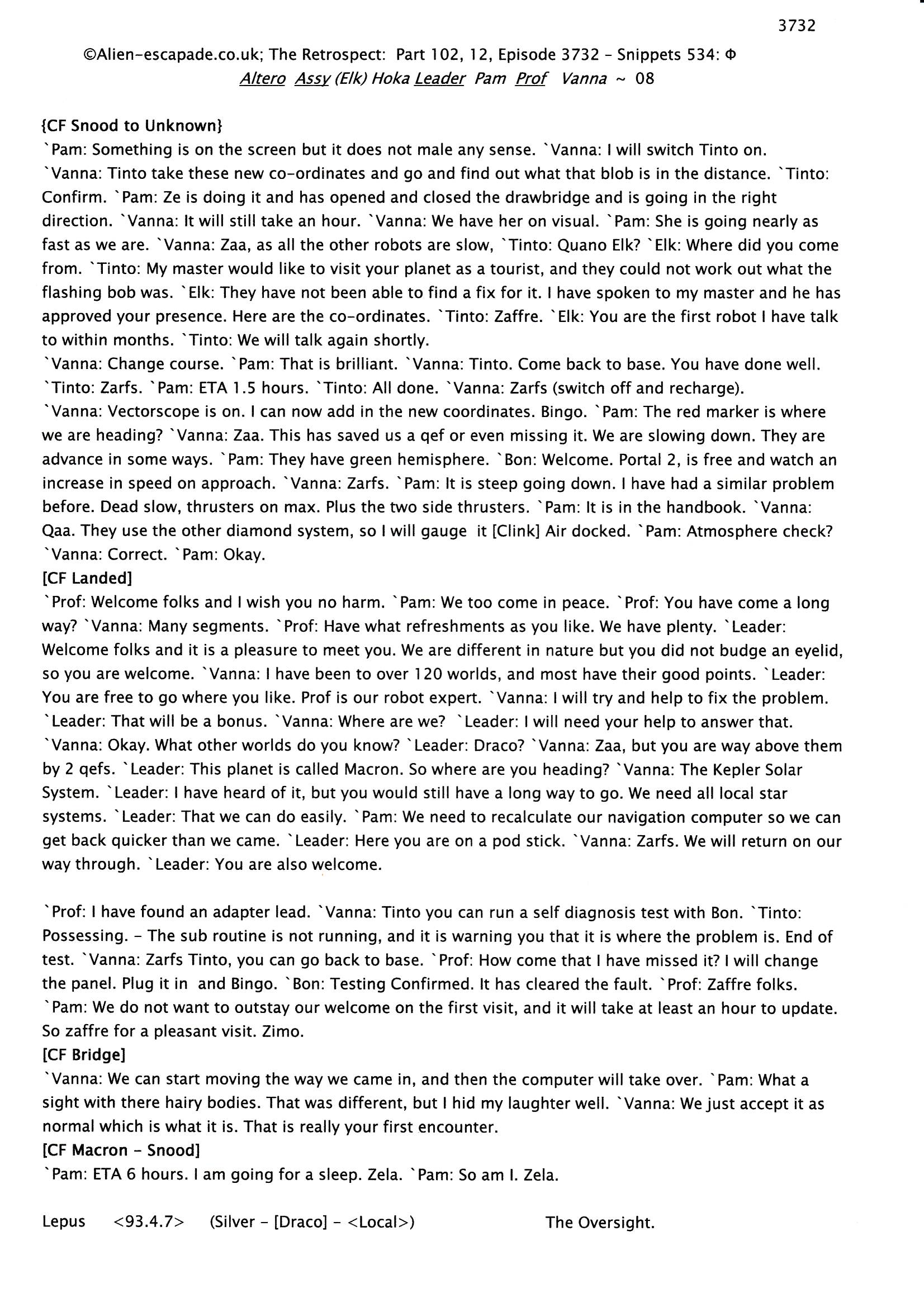 3732

©Alien-escapade.co.uk; The Retrospect: Part 102, 12, Episode 3732 - Snippets 534: Φ
Altero Assy (Elk) Hoka Leader Pam Prof Vanna ~ 08

{CF Snood to Unknown}
`Pam: Something is on the screen but it does not male any sense. `Vanna: I will switch Tinto on.
`Vanna: Tinto take these new co-ordinates and go and find out what that blob is in the distance. `Tinto: Confirm. `Pam: Ze is doing it and has opened and closed the drawbridge and is going in the right direction. `Vanna: It will still take an hour. `Vanna: We have her on visual. `Pam: She is going nearly as fast as we are. `Vanna: Zaa, as all the other robots are slow, `Tinto: Quano Elk? `Elk: Where did you come from. `Tinto: My master would like to visit your planet as a tourist, and they could not work out what the flashing bob was. `Elk: They have not been able to find a fix for it. I have spoken to my master and he has approved your presence. Here are the co-ordinates. `Tinto: Zaffre. `Elk: You are the first robot I have talk to within months. `Tinto: We will talk again shortly.
`Vanna: Change course. `Pam: That is brilliant. `Vanna: Tinto. Come back to base. You have done well.
`Tinto: Zarfs. `Pam: ETA 1.5 hours. `Tinto: All done. `Vanna: Zarfs (switch off and recharge).
`Vanna: Vectorscope is on. I can now add in the new coordinates. Bingo. `Pam: The red marker is where we are heading? `Vanna: Zaa. This has saved us a qef or even missing it. We are slowing down. They are advance in some ways. `Pam: They have green hemisphere. `Bon: Welcome. Portal 2, is free and watch an increase in speed on approach. `Vanna: Zarfs. `Pam: It is steep going down. I have had a similar problem before. Dead slow, thrusters on max. Plus the two side thrusters. `Pam: It is in the handbook. `Vanna: Qaa. They use the other diamond system, so I will gauge it [Clink] Air docked. `Pam: Atmosphere check?
`Vanna: Correct. `Pam: Okay.
[CF Landed]
`Prof: Welcome folks and I wish you no harm. `Pam: We too come in peace. `Prof: You have come a long way? `Vanna: Many segments. `Prof: Have what refreshments as you like. We have plenty. `Leader: Welcome folks and it is a pleasure to meet you. We are different in nature but you did not budge an eyelid, so you are welcome. `Vanna: I have been to over 120 worlds, and most have their good points. `Leader: You are free to go where you like. Prof is our robot expert. `Vanna: I will try and help to fix the problem.
`Leader: That will be a bonus. `Vanna: Where are we? `Leader: I will need your help to answer that.
`Vanna: Okay. What other worlds do you know? `Leader: Draco? `Vanna: Zaa, but you are way above them by 2 qefs. `Leader: This planet is called Macron. So where are you heading? `Vanna: The Kepler Solar System. `Leader: I have heard of it, but you would still have a long way to go. We need all local star systems. `Leader: That we can do easily. `Pam: We need to recalculate our navigation computer so we can get back quicker than we came. `Leader: Here you are on a pod stick. `Vanna: Zarfs. We will return on our way through. `Leader: You are also welcome.

`Prof: I have found an adapter lead. `Vanna: Tinto you can run a self diagnosis test with Bon. `Tinto: Possessing. - The sub routine is not running, and it is warning you that it is where the problem is. End of test. `Vanna: Zarfs Tinto, you can go back to base. `Prof: How come that I have missed it? I will change the panel. Plug it in and Bingo. `Bon: Testing Confirmed. It has cleared the fault. `Prof: Zaffre folks.
`Pam: We do not want to outstay our welcome on the first visit, and it will take at least an hour to update. So zaffre for a pleasant visit. Zimo.
[CF Bridge]
`Vanna: We can start moving the way we came in, and then the computer will take over. `Pam: What a sight with there hairy bodies. That was different, but I hid my laughter well. `Vanna: We just accept it as normal which is what it is. That is really your first encounter.
[CF Macron - Snood]
`Pam: ETA 6 hours. I am going for a sleep. Zela. `Pam: So am I. Zela.

Lepus <93.4.7> (Silver - [Draco] - <Local>) The Oversight.